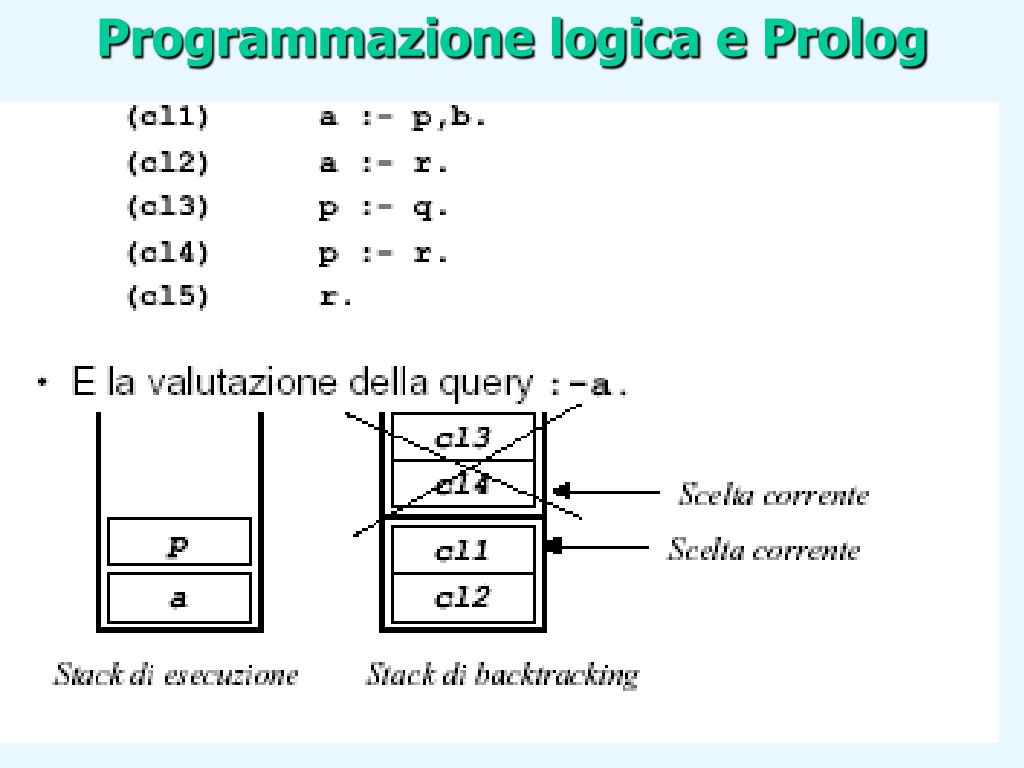 Programmazione logica e Prolog

(cl1) a :- p,b.
(cl2) a :- r.
(cl3) p :- q.
(cl4) p :- r.
(cl5) r.

• E la valutazione della query :-a.

p
a

Stack di esecuzione

cl3
cl4
cl1
cl2

Stack di backtracking

Scelta corrente
Scelta corrente